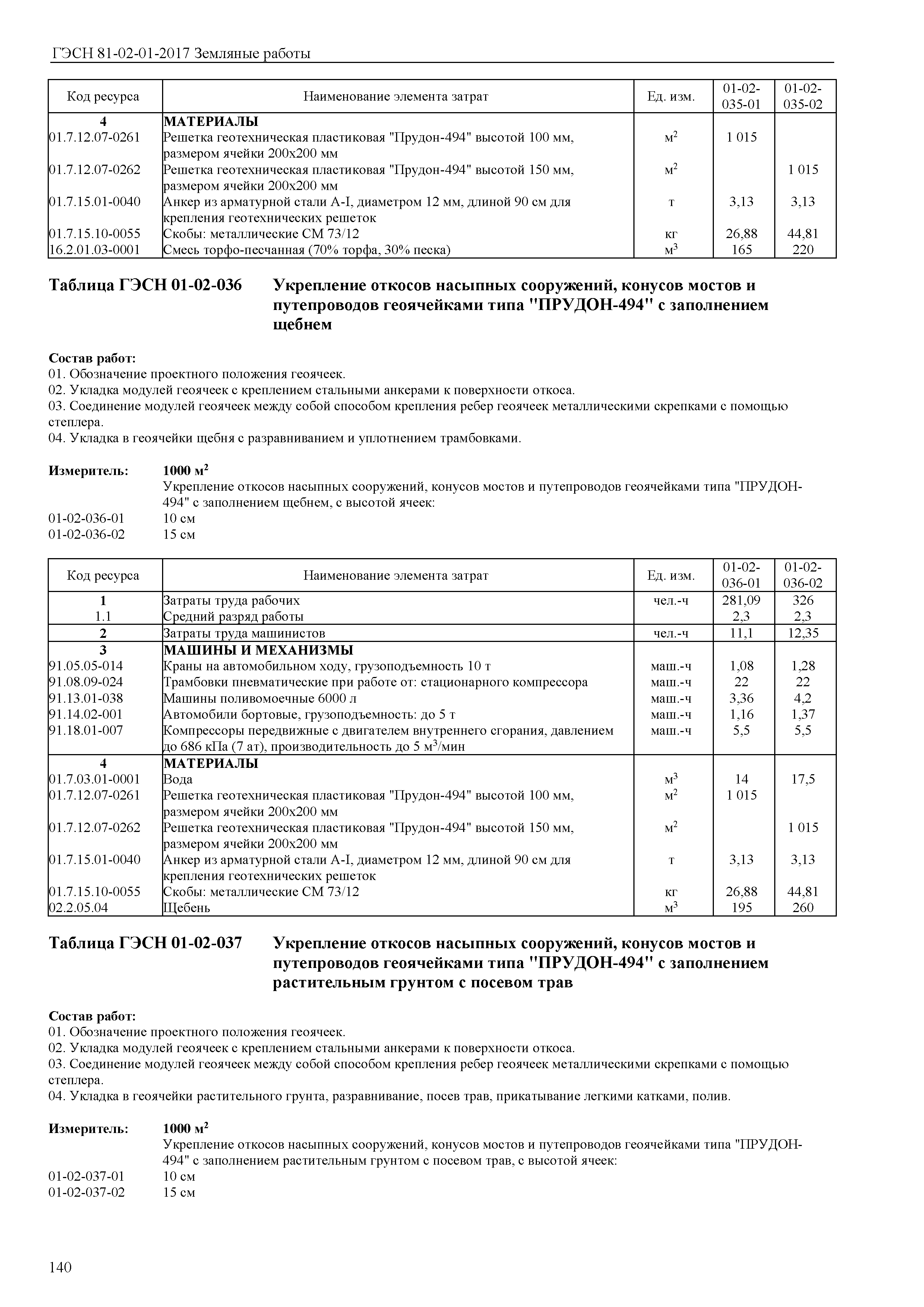 ГЭСН 81-02-01-2017 Земляные работы

| Код ресурса | Наименование элемента затрат | Ед. изм. | 01-02-035-01 | 01-02-035-02 |
|---|---|---|---|---|
| 4 | МАТЕРИАЛЫ | | | |
| 01.7.12.07-0261 | Решетка геотехническая пластиковая "Прудон-494" высотой 100 мм, размером ячейки 200х200 мм | $м^2$ | 1 015 | |
| 01.7.12.07-0262 | Решетка геотехническая пластиковая "Прудон-494" высотой 150 мм, размером ячейки 200х200 мм | $м^2$ | | 1 015 |
| 01.7.15.01-0040 | Анкер из арматурной стали А-I, диаметром 12 мм, длиной 90 см для крепления геотехнических решеток | т | 3,13 | 3,13 |
| 01.7.15.10-0055 | Скобы: металлические СМ 73/12 | кг | 26,88 | 44,81 |
| 16.2.01.03-0001 | Смесь торфо-песчанная (70% торфа, 30% песка) | $м^3$ | 165 | 220 |

Таблица ГЭСН 01-02-036 Укрепление откосов насыпных сооружений, конусов мостов и путепроводов геоячейками типа "ПРУДОН-494" с заполнением щебнем

Состав работ:
01. Обозначение проектного положения геоячеек.
02. Укладка модулей геоячеек с креплением стальными анкерами к поверхности откоса.
03. Соединение модулей геоячеек между собой способом крепления ребер геоячеек металлическими скрепками с помощью степлера.
04. Укладка в геоячейки щебня с разравниванием и уплотнением трамбовками.

Измеритель: 1000 $м^2$
Укрепление откосов насыпных сооружений, конусов мостов и путепроводов геоячейками типа "ПРУДОН-494" с заполнением щебнем, с высотой ячеек:
01-02-036-01 10 см
01-02-036-02 15 см

| Код ресурса | Наименование элемента затрат | Ед. изм. | 01-02-036-01 | 01-02-036-02 |
|---|---|---|---|---|
| 1 | Затраты труда рабочих | чел.-ч | 281,09 | 326 |
| 1.1 | Средний разряд работы | | 2,3 | 2,3 |
| 2 | Затраты труда машинистов | чел.-ч | 11,1 | 12,35 |
| 3 | МАШИНЫ И МЕХАНИЗМЫ | | | |
| 91.05.05-014 | Краны на автомобильном ходу, грузоподъемность 10 т | маш.-ч | 1,08 | 1,28 |
| 91.08.09-024 | Трамбовки пневматические при работе от: стационарного компрессора | маш.-ч | 22 | 22 |
| 91.13.01-038 | Машины поливомоечные 6000 л | маш.-ч | 3,36 | 4,2 |
| 91.14.02-001 | Автомобили бортовые, грузоподъемность: до 5 т | маш.-ч | 1,16 | 1,37 |
| 91.18.01-007 | Компрессоры передвижные с двигателем внутреннего сгорания, давлением до 686 кПа (7 ат), производительность до 5 $м^3$/мин | маш.-ч | 5,5 | 5,5 |
| 4 | МАТЕРИАЛЫ | | | |
| 01.7.03.01-0001 | Вода | $м^3$ | 14 | 17,5 |
| 01.7.12.07-0261 | Решетка геотехническая пластиковая "Прудон-494" высотой 100 мм, размером ячейки 200х200 мм | $м^2$ | 1 015 | |
| 01.7.12.07-0262 | Решетка геотехническая пластиковая "Прудон-494" высотой 150 мм, размером ячейки 200х200 мм | $м^2$ | | 1 015 |
| 01.7.15.01-0040 | Анкер из арматурной стали А-I, диаметром 12 мм, длиной 90 см для крепления геотехнических решеток | т | 3,13 | 3,13 |
| 01.7.15.10-0055 | Скобы: металлические СМ 73/12 | кг | 26,88 | 44,81 |
| 02.2.05.04 | Щебень | $м^3$ | 195 | 260 |

Таблица ГЭСН 01-02-037 Укрепление откосов насыпных сооружений, конусов мостов и путепроводов геоячейками типа "ПРУДОН-494" с заполнением растительным грунтом с посевом трав

Состав работ:
01. Обозначение проектного положения геоячеек.
02. Укладка модулей геоячеек с креплением стальными анкерами к поверхности откоса.
03. Соединение модулей геоячеек между собой способом крепления ребер геоячеек металлическими скрепками с помощью степлера.
04. Укладка в геоячейки растительного грунта, разравнивание, посев трав, прикатывание легкими катками, полив.

Измеритель: 1000 $м^2$
Укрепление откосов насыпных сооружений, конусов мостов и путепроводов геоячейками типа "ПРУДОН-494" с заполнением растительным грунтом с посевом трав, с высотой ячеек:
01-02-037-01 10 см
01-02-037-02 15 см

140